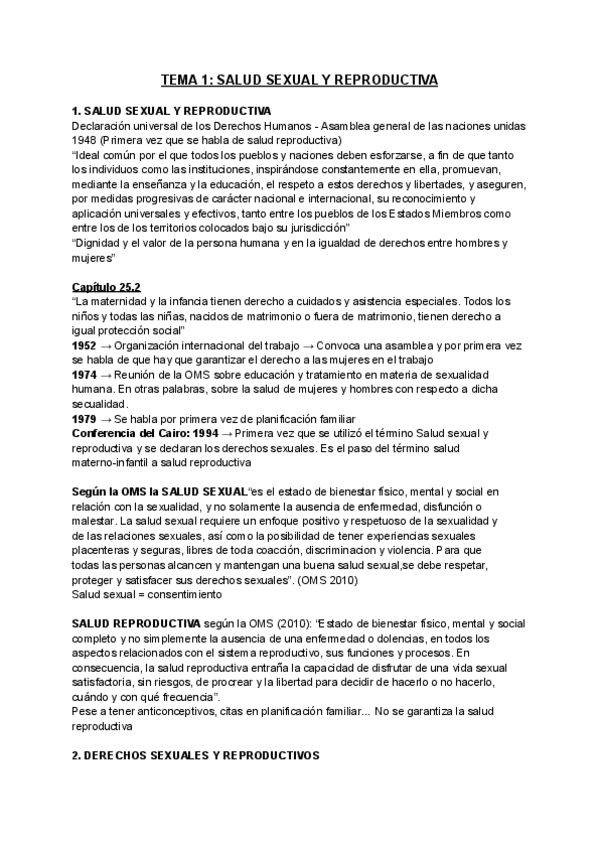 TEMA 1: SALUD SEXUAL Y REPRODUCTIVA

1. SALUD SEXUAL Y REPRODUCTIVA
Declaración universal de los Derechos Humanos - Asamblea general de las naciones unidas 1948 (Primera vez que se habla de salud reproductiva)
"Ideal común por el que todos los pueblos y naciones deben esforzarse, a fin de que tanto los individuos como las instituciones, inspirándose constantemente en ella, promuevan, mediante la enseñanza y la educación, el respeto a estos derechos y libertades, y aseguren, por medidas progresivas de carácter nacional e internacional, su reconocimiento y aplicación universales y efectivos, tanto entre los pueblos de los Estados Miembros como entre los de los territorios colocados bajo su jurisdicción"
"Dignidad y el valor de la persona humana y en la igualdad de derechos entre hombres y mujeres"

Capítulo 25.2
"La maternidad y la infancia tienen derecho a cuidados y asistencia especiales. Todos los niños y todas las niñas, nacidos de matrimonio o fuera de matrimonio, tienen derecho a igual protección social"
1952 → Organización internacional del trabajo → Convoca una asamblea y por primera vez se habla de que hay que garantizar el derecho a las mujeres en el trabajo
1974 → Reunión de la OMS sobre educación y tratamiento en materia de sexualidad humana. En otras palabras, sobre la salud de mujeres y hombres con respecto a dicha secualidad.
1979 → Se habla por primera vez de planificación familiar
Conferencia del Cairo: 1994 → Primera vez que se utilizó el término Salud sexual y reproductiva y se declaran los derechos sexuales. Es el paso del término salud materno-infantil a salud reproductiva

Según la OMS la SALUD SEXUAL"es el estado de bienestar físico, mental y social en relación con la sexualidad, y no solamente la ausencia de enfermedad, disfunción o malestar. La salud sexual requiere un enfoque positivo y respetuoso de la sexualidad y de las relaciones sexuales, así como la posibilidad de tener experiencias sexuales placenteras y seguras, libres de toda coacción, discriminacion y violencia. Para que todas las personas alcancen y mantengan una buena salud sexual,se debe respetar, proteger y satisfacer sus derechos sexuales". (OMS 2010)
Salud sexual = consentimiento

SALUD REPRODUCTIVA según la OMS (2010): "Estado de bienestar físico, mental y social completo y no simplemente la ausencia de una enfermedad o dolencias, en todos los aspectos relacionados con el sistema reproductivo, sus funciones y procesos. En consecuencia, la salud reproductiva entraña la capacidad de disfrutar de una vida sexual satisfactoria, sin riesgos, de procrear y la libertad para decidir de hacerlo o no hacerlo, cuándo y con qué frecuencia".
Pese a tener anticonceptivos, citas en planificación familiar... No se garantiza la salud reproductiva

2. DERECHOS SEXUALES Y REPRODUCTIVOS